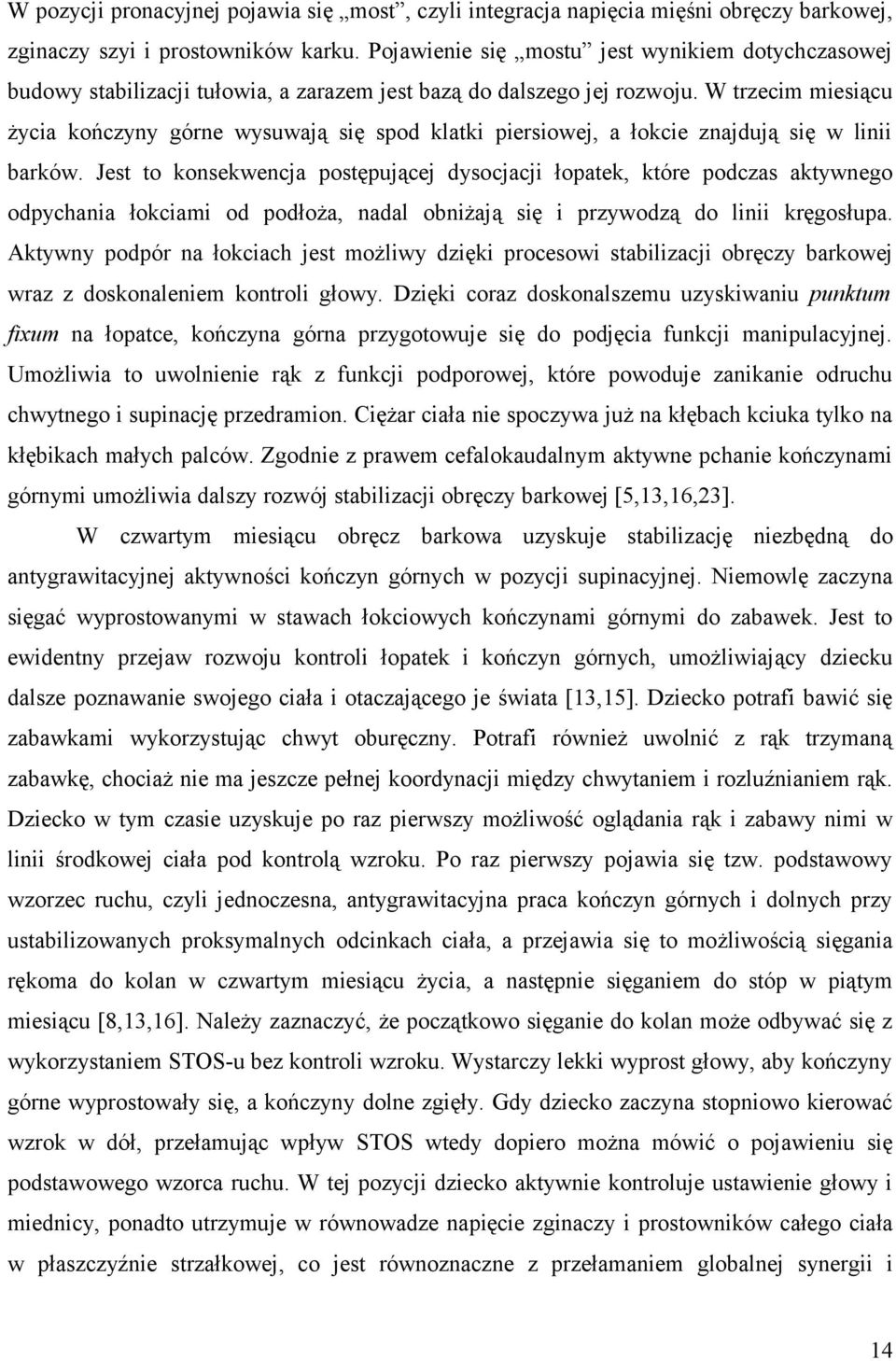 W pozycji pronacyjnej pojawia się „most”, czyli integracja napięcia mięśni obręczy barkowej, zginaczy szyi i prostowników karku. Pojawienie się „mostu” jest wynikiem dotychczasowej budowy stabilizacji tułowia, a zarazem jest bazą do dalszego jej rozwoju. W trzecim miesiącu życia kończyny górne wysuwają się spod klatki piersiowej, a łokcie znajdują się w linii barków. Jest to konsekwencja postępującej dysocjacji łopatek, które podczas aktywnego odpychania łokciami od podłoża, nadal obniżają się i przywodzą do linii kręgosłupa. Aktywny podpór na łokciach jest możliwy dzięki procesowi stabilizacji obręczy barkowej wraz z doskonaleniem kontroli głowy. Dzięki coraz doskonalszemu uzyskiwaniu punktum fixum na łopatce, kończyna górna przygotowuje się do podjęcia funkcji manipulacyjnej. Umożliwia to uwolnienie rąk z funkcji podporowej, które powoduje zanikanie odruchu chwytnego i supinację przedramion. Ciężar ciała nie spoczywa już na kłębach kciuka tylko na kłębikach małych palców. Zgodnie z prawem cefalokaudalnym aktywne pchanie kończynami górnymi umożliwia dalszy rozwój stabilizacji obręczy barkowej [5,13,16,23].

W czwartym miesiącu obręcz barkowa uzyskuje stabilizację niezbędną do antygrawitacyjnej aktywności kończyn górnych w pozycji supinacyjnej. Niemowlę zaczyna sięgać wyprostowanymi w stawach łokciowych kończynami górnymi do zabawek. Jest to ewidentny przejaw rozwoju kontroli łopatek i kończyn górnych, umożliwiający dziecku dalsze poznawanie swojego ciała i otaczającego je świata [13,15]. Dziecko potrafi bawić się zabawkami wykorzystując chwyt oburęczny. Potrafi również uwolnić z rąk trzymaną zabawkę, chociaż nie ma jeszcze pełnej koordynacji między chwytaniem i rozluźnianiem rąk. Dziecko w tym czasie uzyskuje po raz pierwszy możliwość oglądania rąk i zabawy nimi w linii środkowej ciała pod kontrolą wzroku. Po raz pierwszy pojawia się tzw. podstawowy wzorzec ruchu, czyli jednoczesna, antygrawitacyjna praca kończyn górnych i dolnych przy ustabilizowanych proksymalnych odcinkach ciała, a przejawia się to możliwością sięgania rękoma do kolan w czwartym miesiącu życia, a następnie sięganiem do stóp w piątym miesiącu [8,13,16]. Należy zaznaczyć, że początkowo sięganie do kolan może odbywać się z wykorzystaniem STOS-u bez kontroli wzroku. Wystarczy lekki wyprost głowy, aby kończyny górne wyprostowały się, a kończyny dolne zgięły. Gdy dziecko zaczyna stopniowo kierować wzrok w dół, przełamując wpływ STOS wtedy dopiero można mówić o pojawieniu się podstawowego wzorca ruchu. W tej pozycji dziecko aktywnie kontroluje ustawienie głowy i miednicy, ponadto utrzymuje w równowadze napięcie zginaczy i prostowników całego ciała w płaszczyźnie strzałkowej, co jest równoznaczne z przełamaniem globalnej synergii i

14